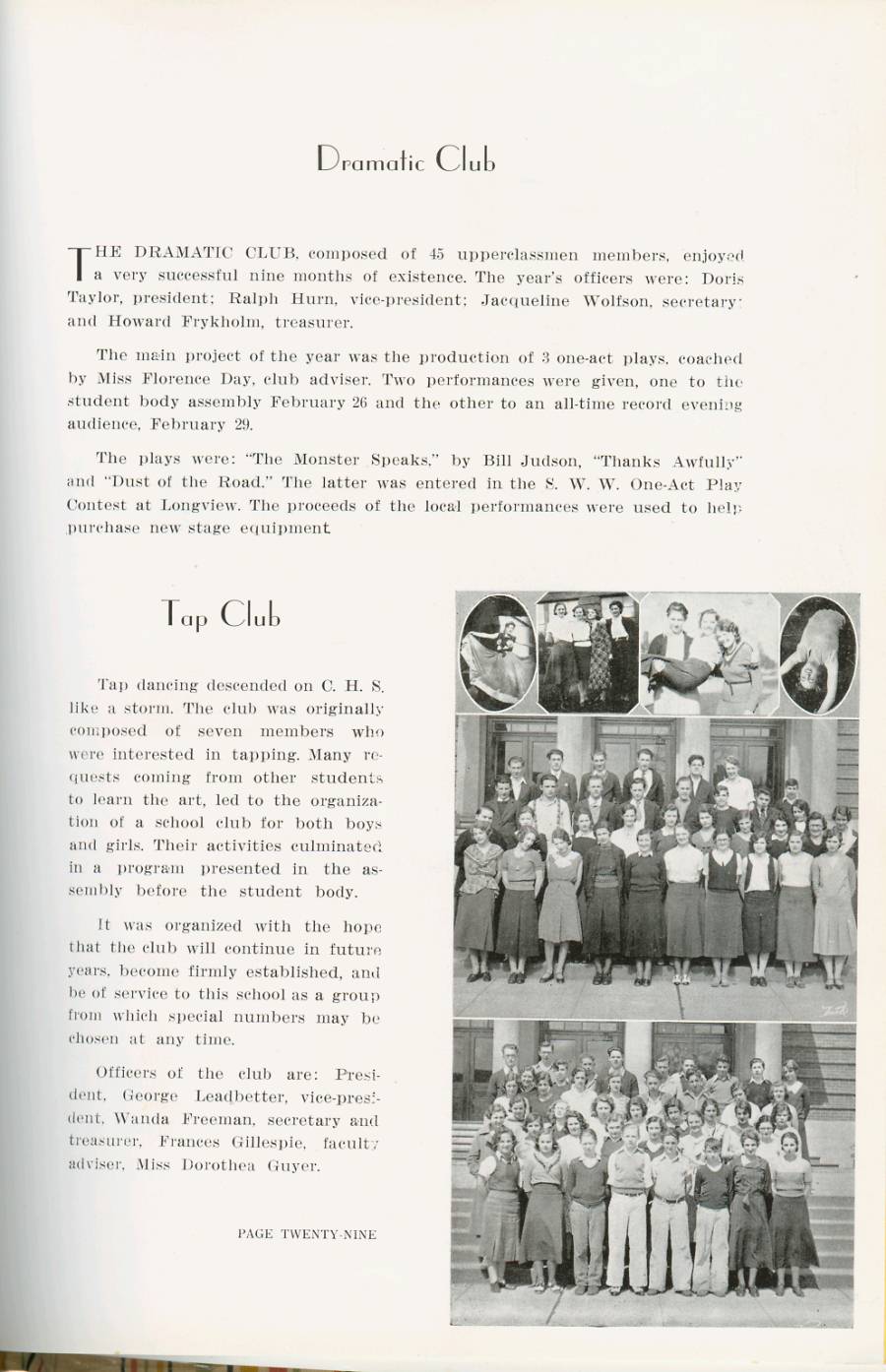 Dramatic Club

THE DRAMATIC CLUB, composed of 45 upperclassmen members, enjoyed a very successful nine months of existence. The year's officers were: Doris Taylor, president; Ralph Hurn, vice-president; Jacqueline Wolfson, secretary; and Howard Frykholm, treasurer.

The main project of the year was the production of 3 one-act plays, coached by Miss Florence Day, club adviser. Two performances were given, one to the student body assembly February 26 and the other to an all-time record evening audience, February 29.

The plays were: "The Monster Speaks," by Bill Judson, "Thanks Awfully" and "Dust of the Road." The latter was entered in the S. W. W. One-Act Play Contest at Longview. The proceeds of the local performances were used to help purchase new stage equipment

Tap Club

Tap dancing descended on C. H. S. like a storm. The club was originally composed of seven members who were interested in tapping. Many requests coming from other students to learn the art, led to the organization of a school club for both boys and girls. Their activities culminated in a program presented in the assembly before the student body.

It was organized with the hope that the club will continue in future years, become firmly established, and be of service to this school as a group from which special numbers may be chosen at any time.

Officers of the club are: President, George Leadbetter, vice-president, Wanda Freeman, secretary and treasurer, Frances Gillespie, faculty adviser, Miss Dorothea Guyer.

PAGE TWENTY-NINE